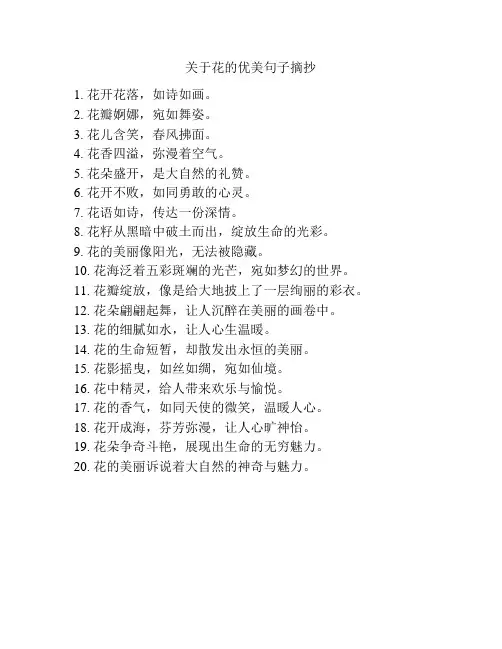 关于花的优美句子摘抄

1. 花开花落，如诗如画。
2. 花瓣婀娜，宛如舞姿。
3. 花儿含笑，春风拂面。
4. 花香四溢，弥漫着空气。
5. 花朵盛开，是大自然的礼赞。
6. 花开不败，如同勇敢的心灵。
7. 花语如诗，传达一份深情。
8. 花籽从黑暗中破土而出，绽放生命的光彩。
9. 花的美丽像阳光，无法被隐藏。
10. 花海泛着五彩斑斓的光芒，宛如梦幻的世界。
11. 花瓣绽放，像是给大地披上了一层绚丽的彩衣。
12. 花朵翩翩起舞，让人沉醉在美丽的画卷中。
13. 花的细腻如水，让人心生温暖。
14. 花的生命短暂，却散发出永恒的美丽。
15. 花影摇曳，如丝如绸，宛如仙境。
16. 花中精灵，给人带来欢乐与愉悦。
17. 花的香气，如同天使的微笑，温暖人心。
18. 花开成海，芬芳弥漫，让人心旷神怡。
19. 花朵争奇斗艳，展现出生命的无穷魅力。
20. 花的美丽诉说着大自然的神奇与魅力。